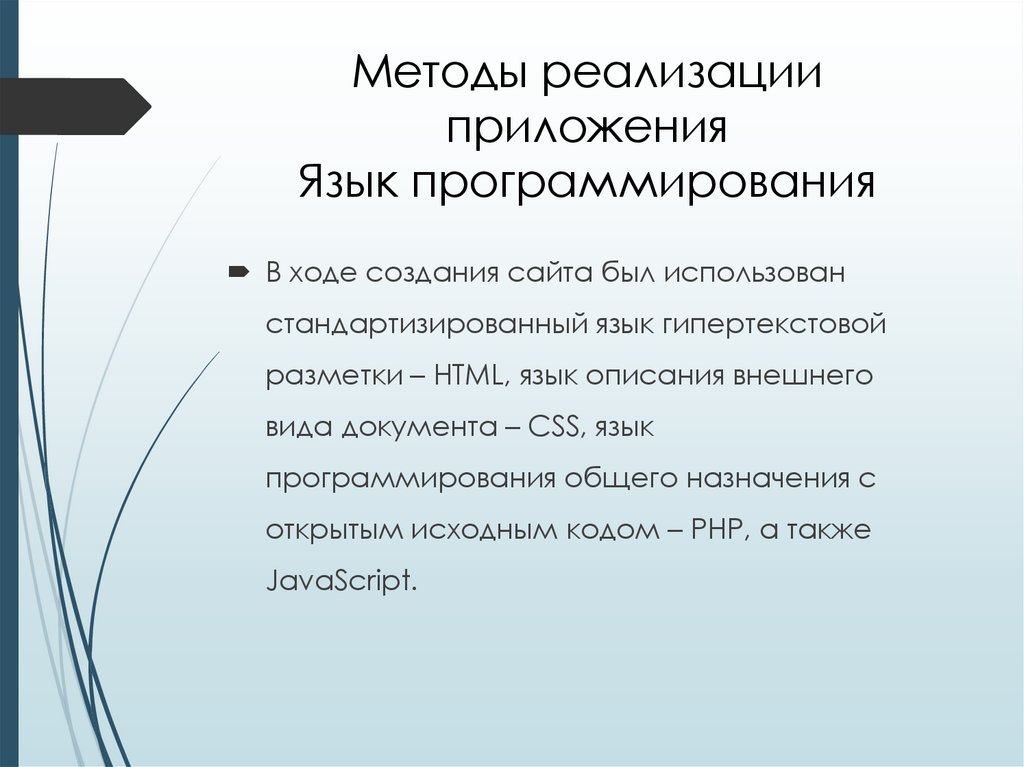 Методы реализации приложения
Язык программирования

В ходе создания сайта был использован стандартизированный язык гипертекстовой разметки – HTML, язык описания внешнего вида документа – CSS, язык программирования общего назначения с открытым исходным кодом – PHP, а также JavaScript.